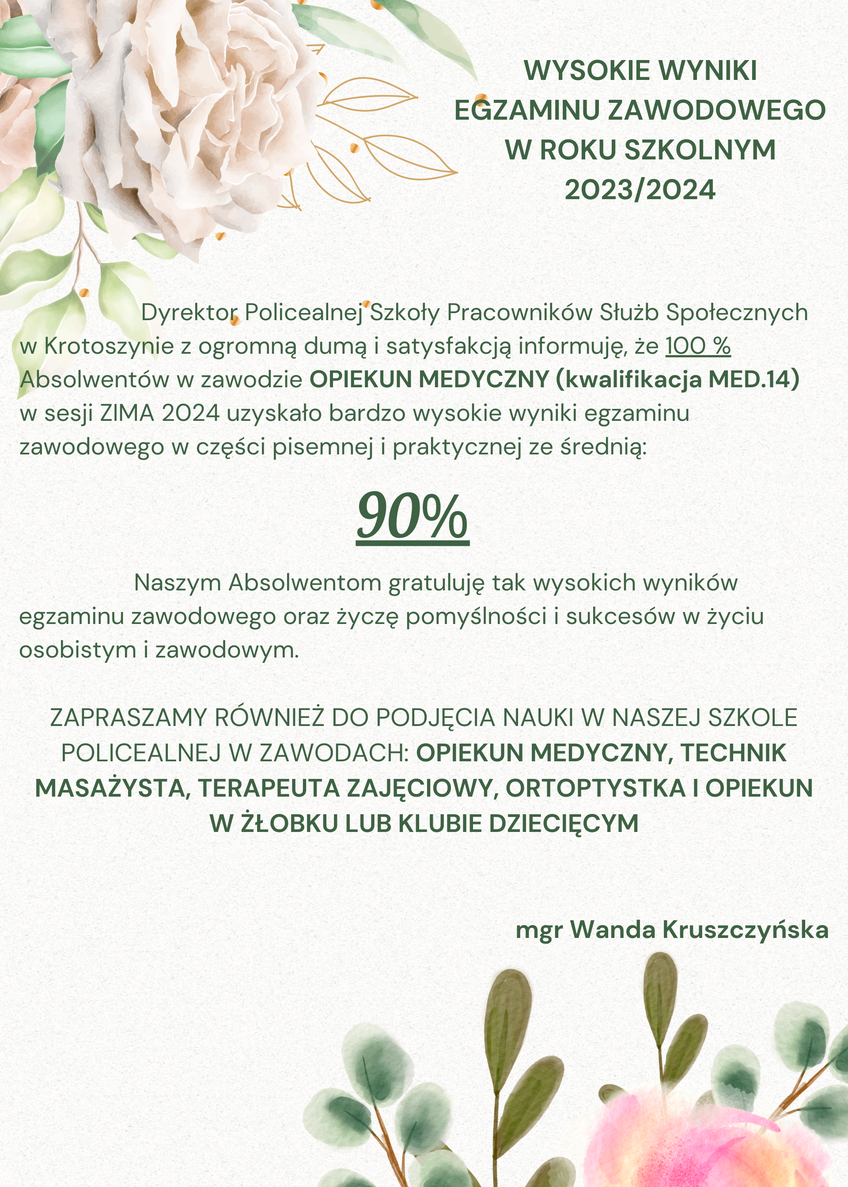 WYSOKIE WYNIKI EGZAMINU ZAWODOWEGO W ROKU SZKOLNYM 2023/2024

Dyrektor Policealnej Szkoły Pracowników Służb Społecznych w Krotoszynie z ogromną dumą i satysfakcją informuję, że 100 % Absolwentów w zawodzie OPIEKUN MEDYCZNY (kwalifikacja MED.14) w sesji ZIMA 2024 uzyskało bardzo wysokie wyniki egzaminu zawodowego w części pisemnej i praktycznej ze średnią:

90%

Naszym Absolwentom gratuluję tak wysokich wyników egzaminu zawodowego oraz życzę pomyślności i sukcesów w życiu osobistym i zawodowym.

ZAPRASZAMY RÓWNIEŻ DO PODJĘCIA NAUKI W NASZEJ SZKOLE POLICEALNEJ W ZAWODACH: OPIEKUN MEDYCZNY, TECHNIK MASAŻYSTA, TERAPEUTA ZAJĘCIOWY, ORTOPTYSTKA I OPIEKUN W ŻŁOBKU LUB KLUBIE DZIECIĘCYM

mgr Wanda Kruszczyńska